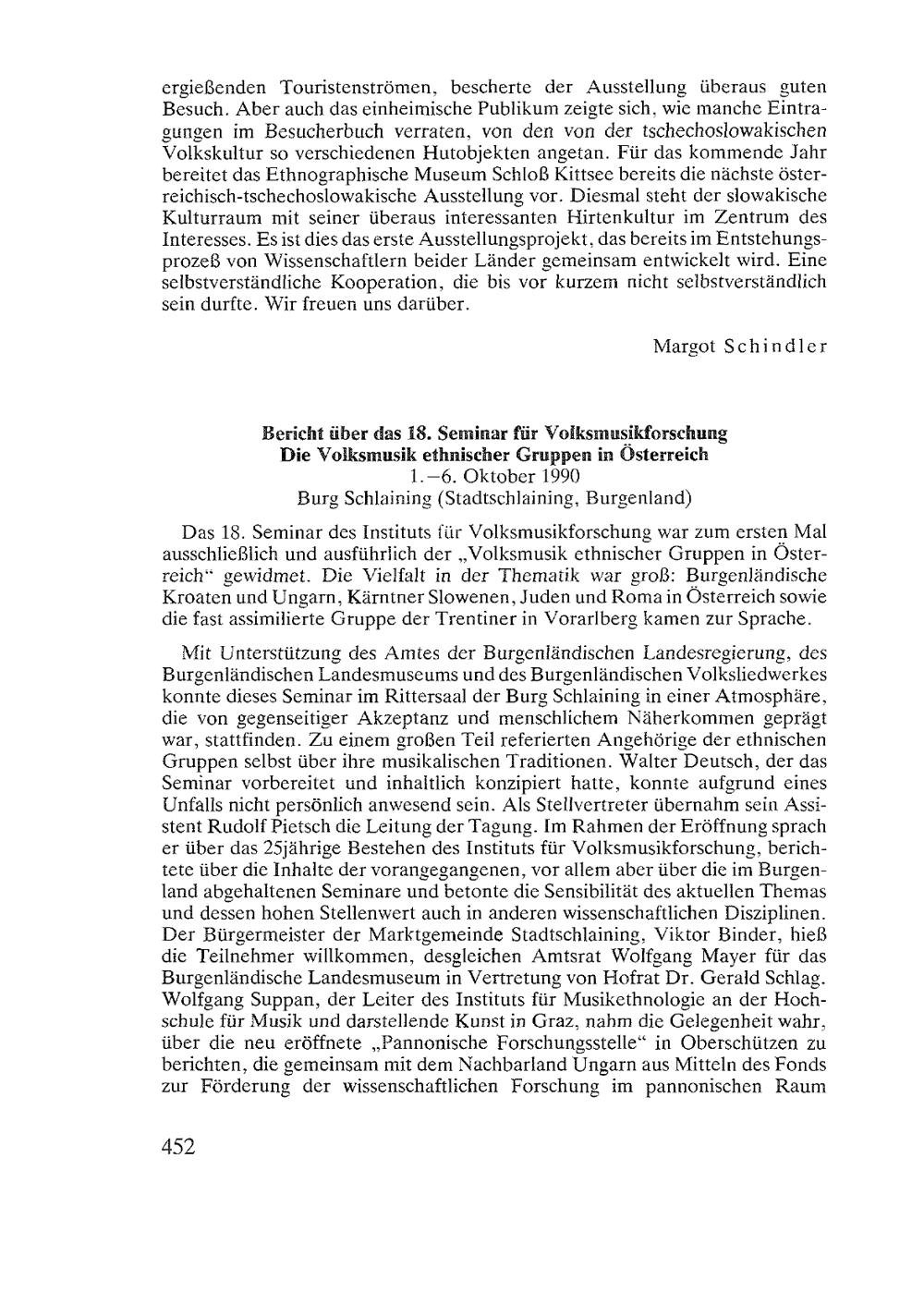 ergießenden Touristenströmen, bescherte der Ausstellung überaus guten Besuch. Aber auch das einheimische Publikum zeigte sich, wie manche Eintragungen im Besucherbuch verraten, von den von der tschechoslowakischen Volkskultur so verschiedenen Hutobjekten angetan. Für das kommende Jahr bereitet das Ethnographische Museum Schloß Kittsee bereits die nächste österreichisch-tschechoslowakische Ausstellung vor. Diesmal steht der slowakische Kulturraum mit seiner überaus interessanten Hirtenkultur im Zentrum des Interesses. Es ist dies das erste Ausstellungsprojekt, das bereits im Entstehungsprozeß von Wissenschaftlern beider Länder gemeinsam entwickelt wird. Eine selbstverständliche Kooperation, die bis vor kurzem nicht selbstverständlich sein durfte. Wir freuen uns darüber.

Margot Schindler

Bericht über das 18. Seminar für Volksmusikforschung
Die Volksmusik ethnischer Gruppen in Österreich
1.–6. Oktober 1990
Burg Schlaining (Stadtschlaining, Burgenland)

Das 18. Seminar des Instituts für Volksmusikforschung war zum ersten Mal ausschließlich und ausführlich der „Volksmusik ethnischer Gruppen in Österreich“ gewidmet. Die Vielfalt in der Thematik war groß: Burgenländische Kroaten und Ungarn, Kärntner Slowenen, Juden und Roma in Österreich sowie die fast assimilierte Gruppe der Trentiner in Vorarlberg kamen zur Sprache.

Mit Unterstützung des Amtes der Burgenländischen Landesregierung, des Burgenländischen Landesmuseums und des Burgenländischen Volksliedwerkes konnte dieses Seminar im Rittersaal der Burg Schlaining in einer Atmosphäre, die von gegenseitiger Akzeptanz und menschlichem Näherkommen geprägt war, stattfinden. Zu einem großen Teil referierten Angehörige der ethnischen Gruppen selbst über ihre musikalischen Traditionen. Walter Deutsch, der das Seminar vorbereitet und inhaltlich konzipiert hatte, konnte aufgrund eines Unfalls nicht persönlich anwesend sein. Als Stellvertreter übernahm sein Assistent Rudolf Pietsch die Leitung der Tagung. Im Rahmen der Eröffnung sprach er über das 25jährige Bestehen des Instituts für Volksmusikforschung, berichtete über die Inhalte der vorangegangenen, vor allem aber über die im Burgenland abgehaltenen Seminare und betonte die Sensibilität des aktuellen Themas und dessen hohen Stellenwert auch in anderen wissenschaftlichen Disziplinen. Der Bürgermeister der Marktgemeinde Stadtschlaining, Viktor Binder, hieß die Teilnehmer willkommen, desgleichen Amtsrat Wolfgang Mayer für das Burgenländische Landesmuseum in Vertretung von Hofrat Dr. Gerald Schlag. Wolfgang Suppan, der Leiter des Instituts für Musikethnologie an der Hochschule für Musik und darstellende Kunst in Graz, nahm die Gelegenheit wahr, über die neu eröffnete „Pannonische Forschungsstelle“ in Oberschützen zu berichten, die gemeinsam mit dem Nachbarland Ungarn aus Mitteln des Fonds zur Förderung der wissenschaftlichen Forschung im pannonischen Raum

452